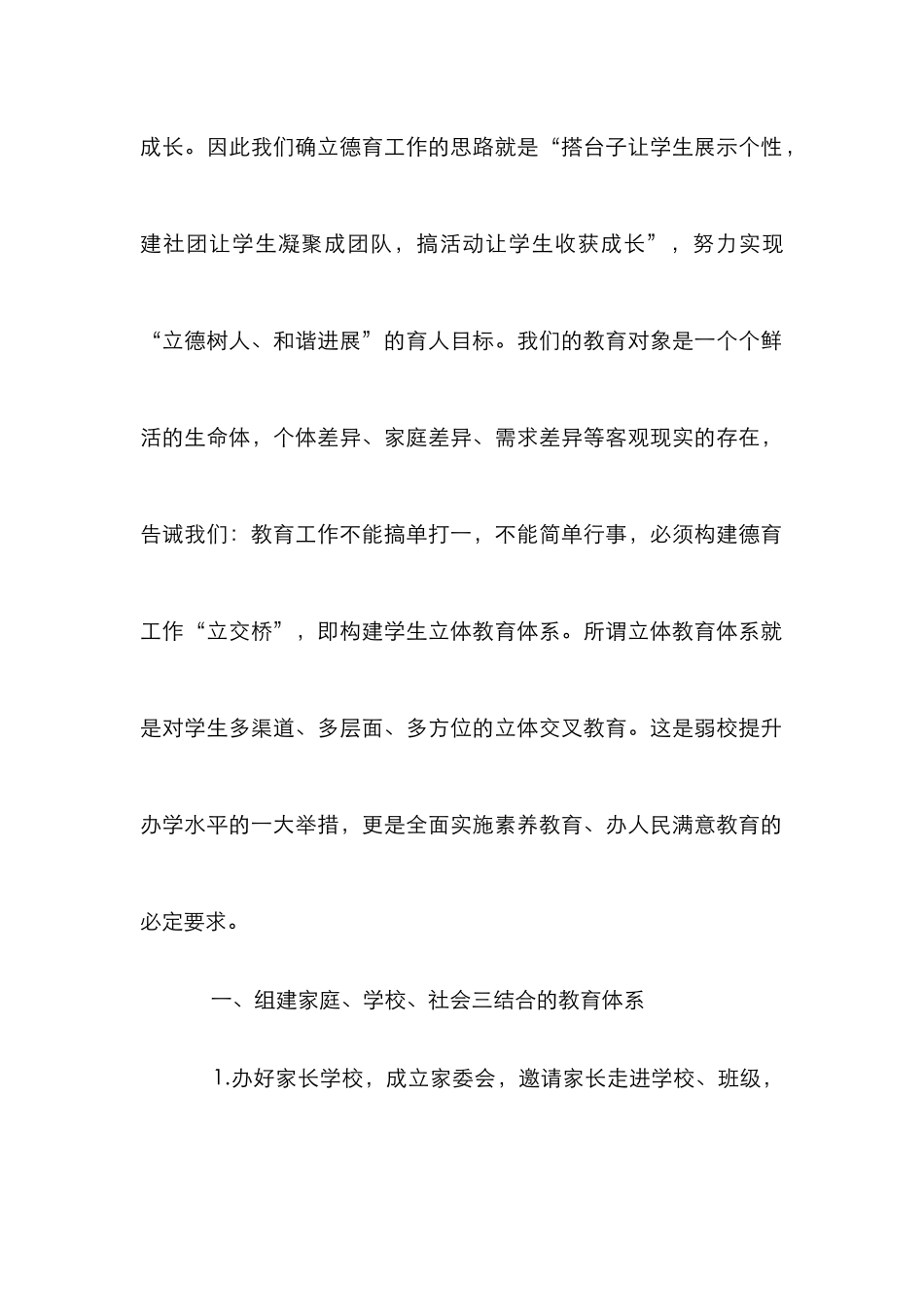 成长。因此我们确立德育工作的思路就是“搭台子让学生展示个性，建社团让学生凝聚成团队，搞活动让学生收获成长”，努力实现“立德树人、和谐进展”的育人目标。我们的教育对象是一个个鲜活的生命体，个体差异、家庭差异、需求差异等客观现实的存在，告诫我们：教育工作不能搞单打一，不能简单行事，必须构建德育工作“立交桥”，即构建学生立体教育体系。所谓立体教育体系就是对学生多渠道、多层面、多方位的立体交叉教育。这是弱校提升办学水平的一大举措，更是全面实施素养教育、办人民满意教育的必定要求。

一、组建家庭、学校、社会三结合的教育体系

1.办好家长学校，成立家委会，邀请家长走进学校、班级，